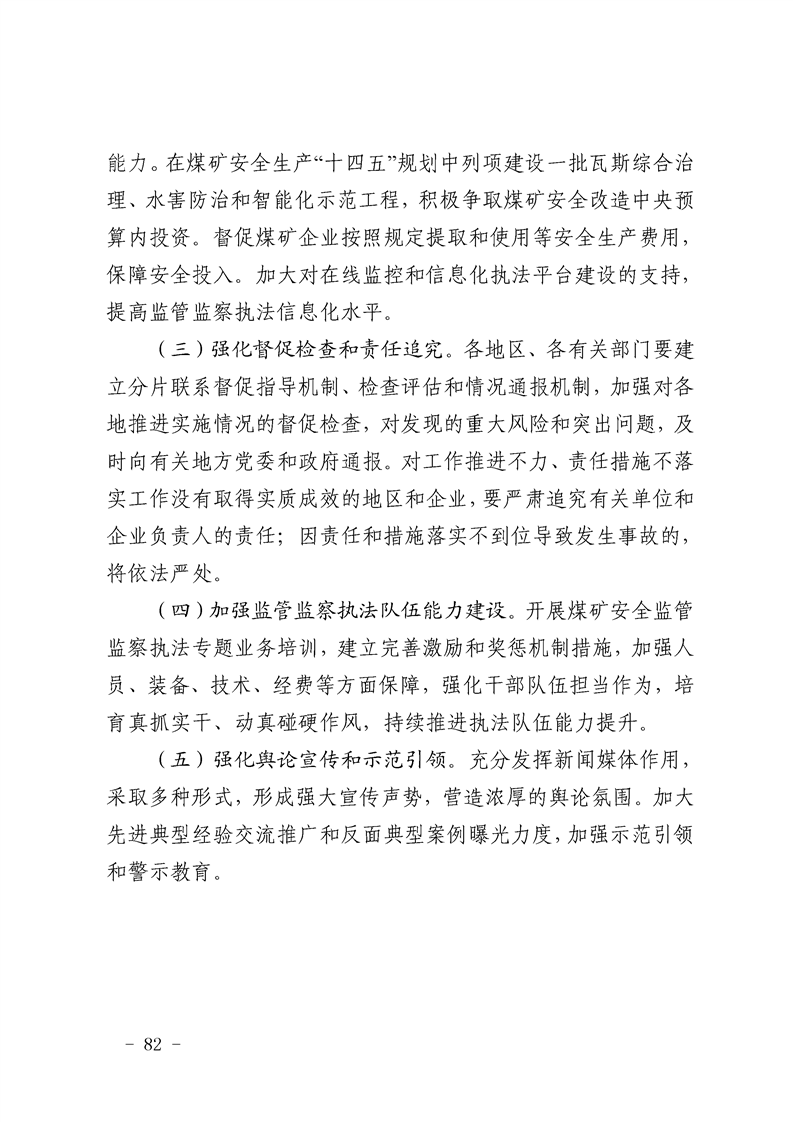 能力。在煤矿安全生产“十四五”规划中列项建设一批瓦斯综合治理、水害防治和智能化示范工程，积极争取煤矿安全改造中央预算内投资。督促煤矿企业按照规定提取和使用等安全生产费用，保障安全投入。加大对在线监控和信息化执法平台建设的支持，提高监管监察执法信息化水平。

（三）强化督促检查和责任追究。各地区、各有关部门要建立分片联系督促指导机制、检查评估和情况通报机制，加强对各地推进实施情况的督促检查，对发现的重大风险和突出问题，及时向有关地方党委和政府通报。对工作推进不力、责任措施不落实工作没有取得实质成效的地区和企业，要严肃追究有关单位和企业负责人的责任；因责任和措施落实不到位导致发生事故的，将依法严处。

（四）加强监管监察执法队伍能力建设。开展煤矿安全监管监察执法专题业务培训，建立完善激励和奖惩机制措施，加强人员、装备、技术、经费等方面保障，强化干部队伍担当作为，培育真抓实干、动真碰硬作风，持续推进执法队伍能力提升。

（五）强化舆论宣传和示范引领。充分发挥新闻媒体作用，采取多种形式，形成强大宣传声势，营造浓厚的舆论氛围。加大先进典型经验交流推广和反面典型案例曝光力度，加强示范引领和警示教育。

- 82 -